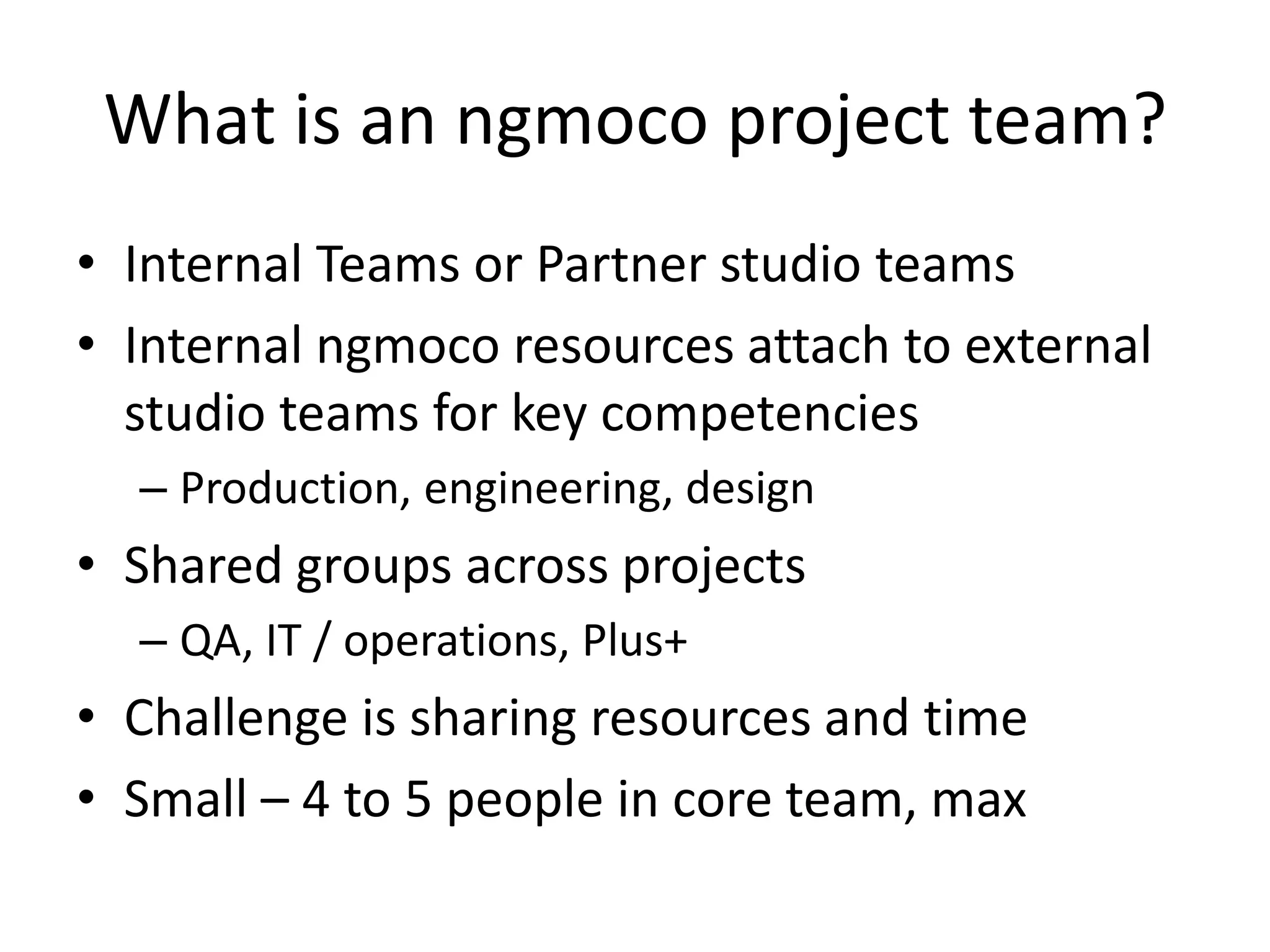 What is an ngmoco project team?

• Internal Teams or Partner studio teams
• Internal ngmoco resources attach to external studio teams for key competencies
  – Production, engineering, design
• Shared groups across projects
  – QA, IT / operations, Plus+
• Challenge is sharing resources and time
• Small – 4 to 5 people in core team, max